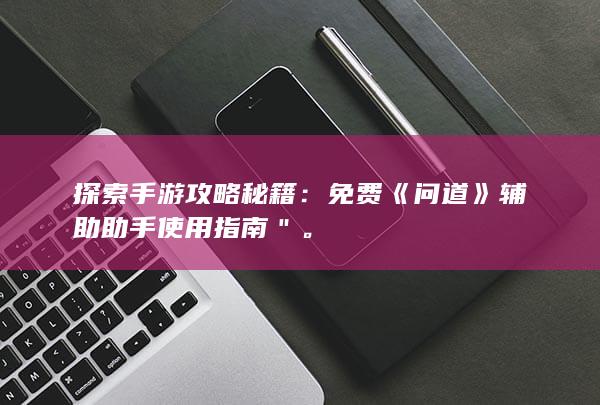 探索手游攻略秘籍：免费《问道》辅助助手使用指南"。